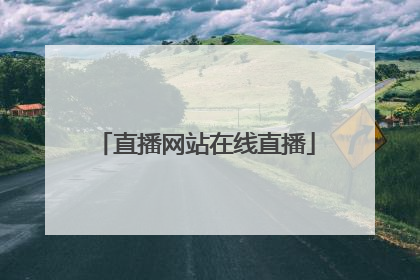 「直播网站在线直播」